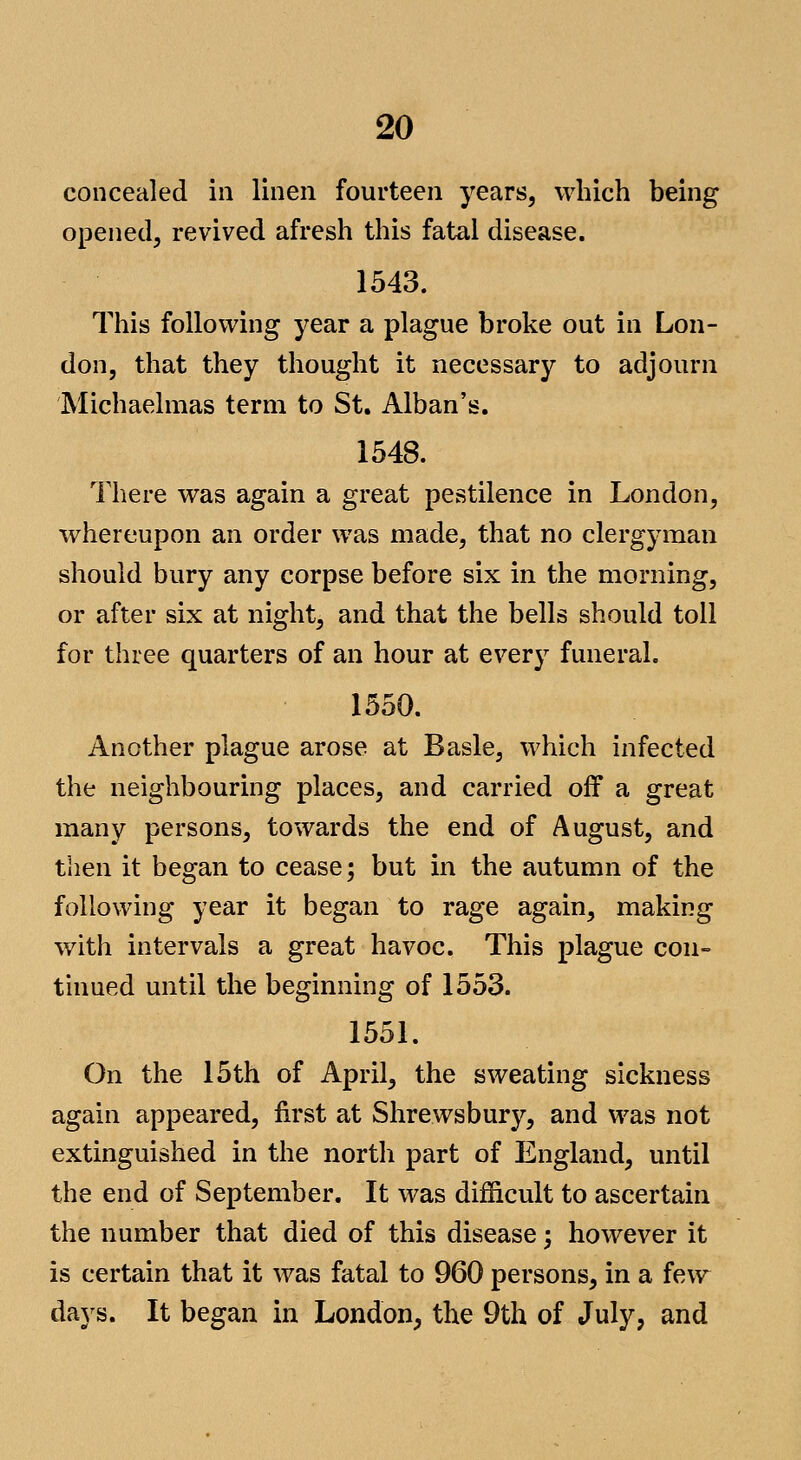 20

concealed in linen fourteen years, which being opened, revived afresh this fatal disease.

1543.

This following year a plague broke out in London, that they thought it necessary to adjourn Michaelmas term to St. Alban's.

1548.

There was again a great pestilence in London, whereupon an order was made, that no clergyman should bury any corpse before six in the morning, or after six at night, and that the bells should toll for three quarters of an hour at every funeral.

1550.

Another plague arose at Basle, which infected the neighbouring places, and carried off a great many persons, towards the end of August, and then it began to cease; but in the autumn of the following year it began to rage again, making with intervals a great havoc. This plague continued until the beginning of 1553.

1551.

On the 15th of April, the sweating sickness again appeared, first at Shrewsbury, and was not extinguished in the north part of England, until the end of September. It was difficult to ascertain the number that died of this disease; however it is certain that it was fatal to 960 persons, in a few days. It began in London, the 9th of July, and